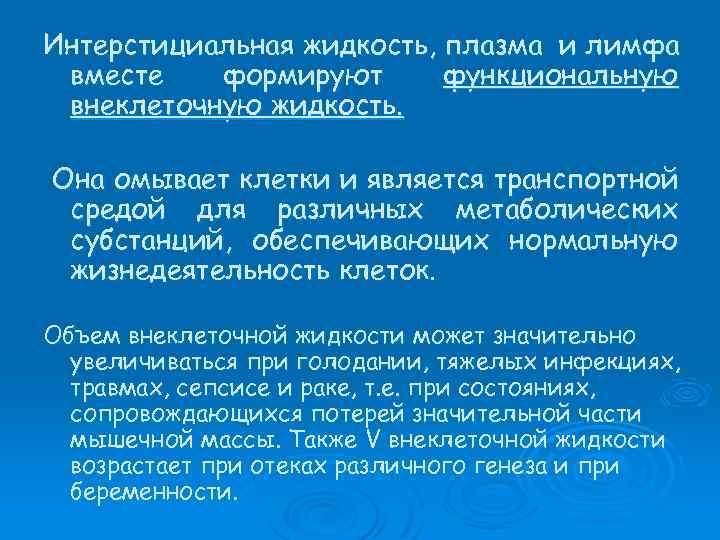 Интерстициальная жидкость, плазма и лимфа вместе формируют функциональную внеклеточную жидкость.

Она омывает клетки и является транспортной средой для различных метаболических субстанций, обеспечивающих нормальную жизнедеятельность клеток.

Объем внеклеточной жидкости может значительно увеличиваться при голодании, тяжелых инфекциях, травмах, сепсисе и раке, т.е. при состояниях, сопровождающихся потерей значительной части мышечной массы. Также V внеклеточной жидкости возрастает при отеках различного генеза и при беременности.